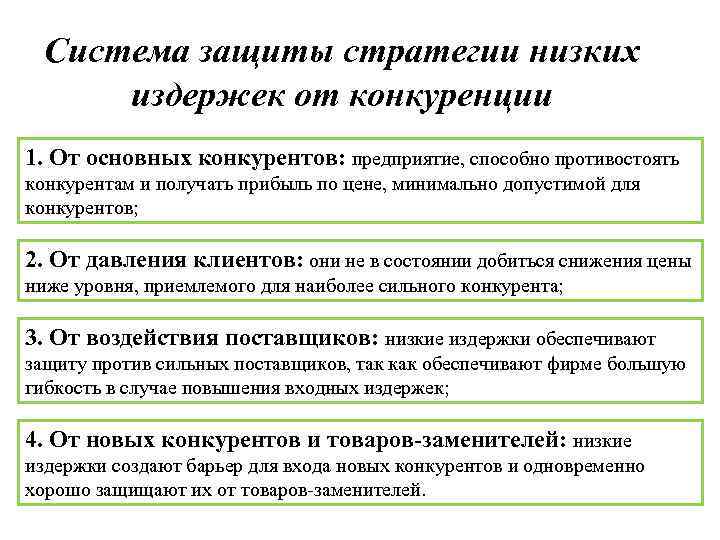 Система защиты стратегии низких издержек от конкуренции

1. От основных конкурентов: предприятие, способно противостоять конкурентам и получать прибыль по цене, минимально допустимой для конкурентов;

2. От давления клиентов: они не в состоянии добиться снижения цены ниже уровня, приемлемого для наиболее сильного конкурента;

3. От воздействия поставщиков: низкие издержки обеспечивают защиту против сильных поставщиков, так как обеспечивают фирме большую гибкость в случае повышения входных издержек;

4. От новых конкурентов и товаров-заменителей: низкие издержки создают барьер для входа новых конкурентов и одновременно хорошо защищают их от товаров-заменителей.